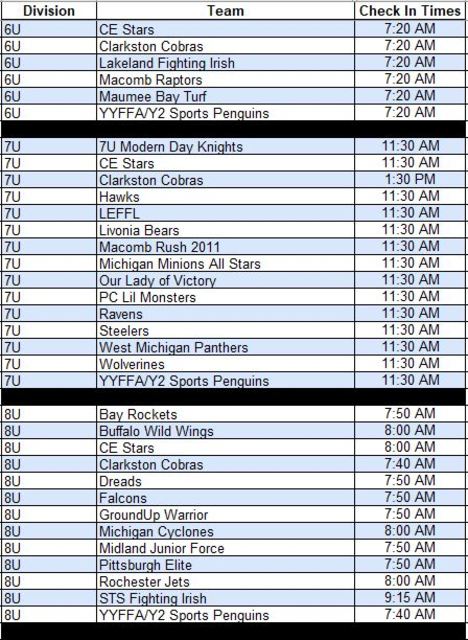 | Division | Team | Check In Times |
|---|---|---|
| 6U | CE Stars | 7:20 AM |
| 6U | Clarkston Cobras | 7:20 AM |
| 6U | Lakeland Fighting Irish | 7:20 AM |
| 6U | Macomb Raptors | 7:20 AM |
| 6U | Maumee Bay Turf | 7:20 AM |
| 6U | YYFFA/Y2 Sports Penguins | 7:20 AM |
| | | |
| 7U | 7U Modern Day Knights | 11:30 AM |
| 7U | CE Stars | 11:30 AM |
| 7U | Clarkston Cobras | 1:30 PM |
| 7U | Hawks | 11:30 AM |
| 7U | LEFFL | 11:30 AM |
| 7U | Livonia Bears | 11:30 AM |
| 7U | Macomb Rush 2011 | 11:30 AM |
| 7U | Michigan Minions All Stars | 11:30 AM |
| 7U | Our Lady of Victory | 11:30 AM |
| 7U | PC Lil Monsters | 11:30 AM |
| 7U | Ravens | 11:30 AM |
| 7U | Steelers | 11:30 AM |
| 7U | West Michigan Panthers | 11:30 AM |
| 7U | Wolverines | 11:30 AM |
| 7U | YYFFA/Y2 Sports Penguins | 11:30 AM |
| | | |
| 8U | Bay Rockets | 7:50 AM |
| 8U | Buffalo Wild Wings | 8:00 AM |
| 8U | CE Stars | 8:00 AM |
| 8U | Clarkston Cobras | 7:40 AM |
| 8U | Dreads | 7:50 AM |
| 8U | Falcons | 7:50 AM |
| 8U | GroundUp Warrior | 7:50 AM |
| 8U | Michigan Cyclones | 8:00 AM |
| 8U | Midland Junior Force | 7:50 AM |
| 8U | Pittsburgh Elite | 7:50 AM |
| 8U | Rochester Jets | 8:00 AM |
| 8U | STS Fighting Irish | 9:15 AM |
| 8U | YYFFA/Y2 Sports Penguins | 7:40 AM |